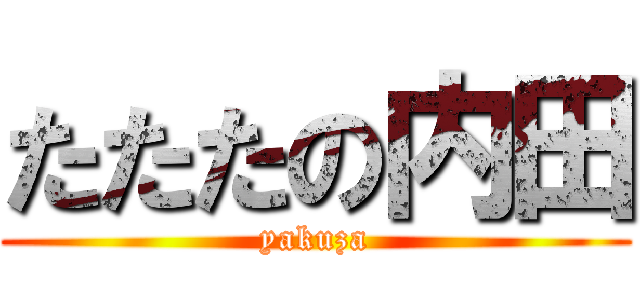 たたたの内田
yakuza